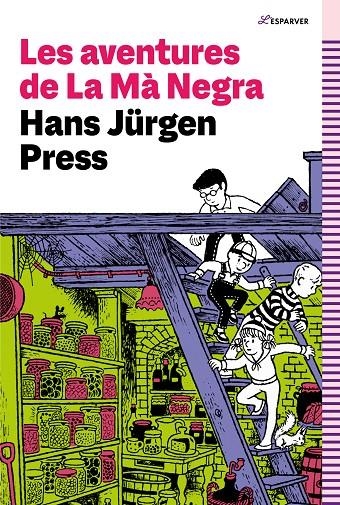 L'ESPARVER

Les aventures de La Mà Negra

Hans Jürgen Press